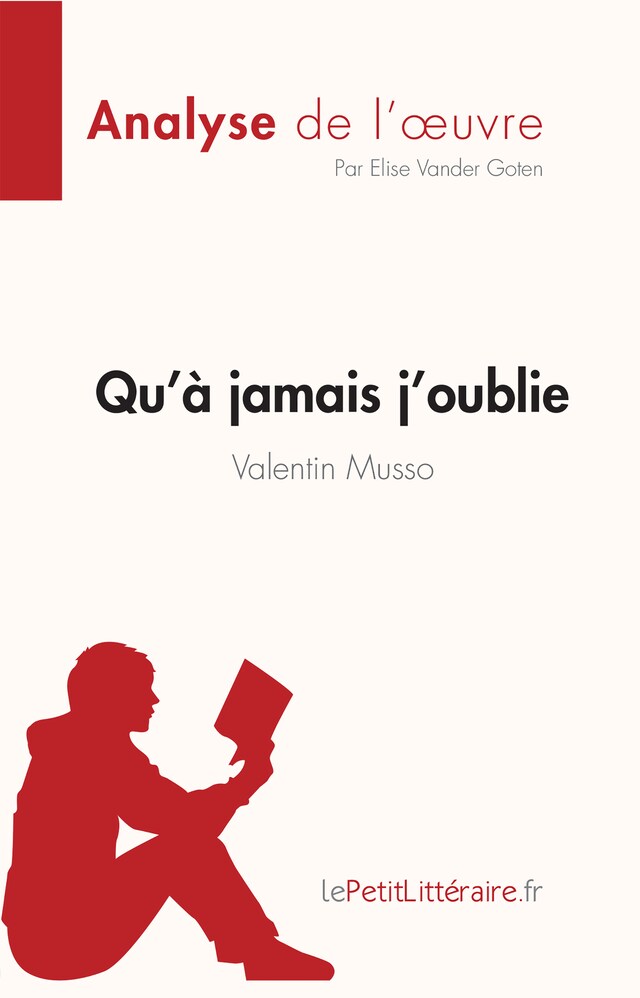 Analyse de l'œuvre
Par Elise Vander Goten

Qu'à jamais j'oublie
Valentin Musso

lePetitLittéraire.fr